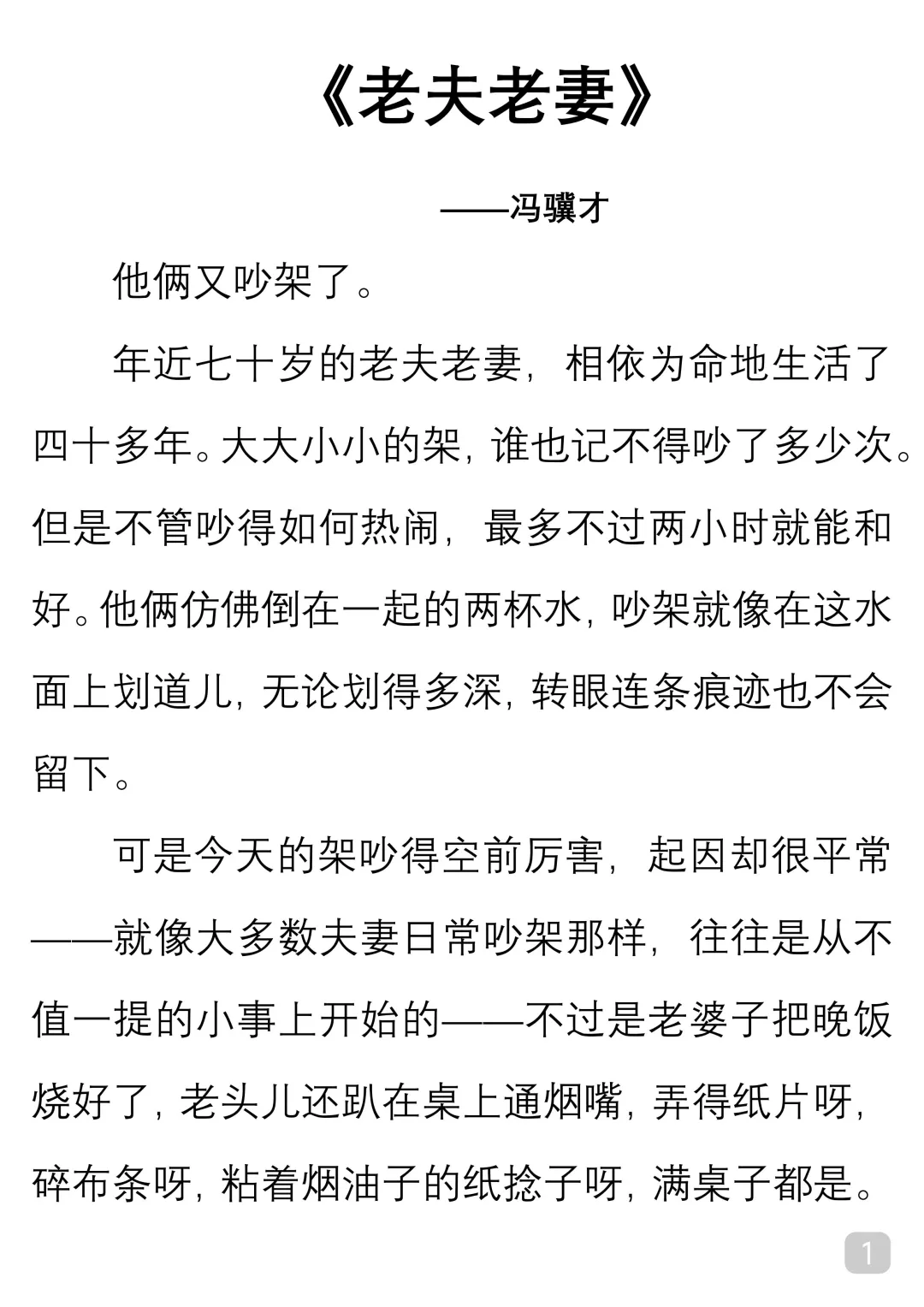 《老夫老妻》

——冯骥才

他俩又吵架了。

年近七十岁的老夫老妻，相依为命地生活了四十多年。大大小小的架，谁也记不得吵了多少次。但是不管吵得如何热闹，最多不过两小时就能和好。他俩仿佛倒在一起的两杯水，吵架就像在这水面上划道儿，无论划得多深，转眼连条痕迹也不会留下。

可是今天的架吵得空前厉害，起因却很平常——就像大多数夫妻日常吵架那样，往往是从不值一提的小事上开始的——不过是老婆子把晚饭烧好了，老头儿还趴在桌上通烟嘴，弄得纸片呀，碎布条呀，粘着烟油子的纸捻子呀，满桌子都是。

1